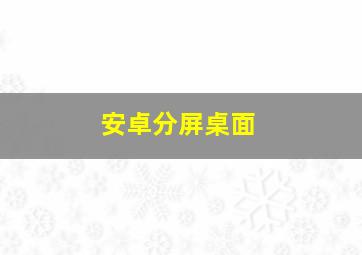 安卓分屏桌面